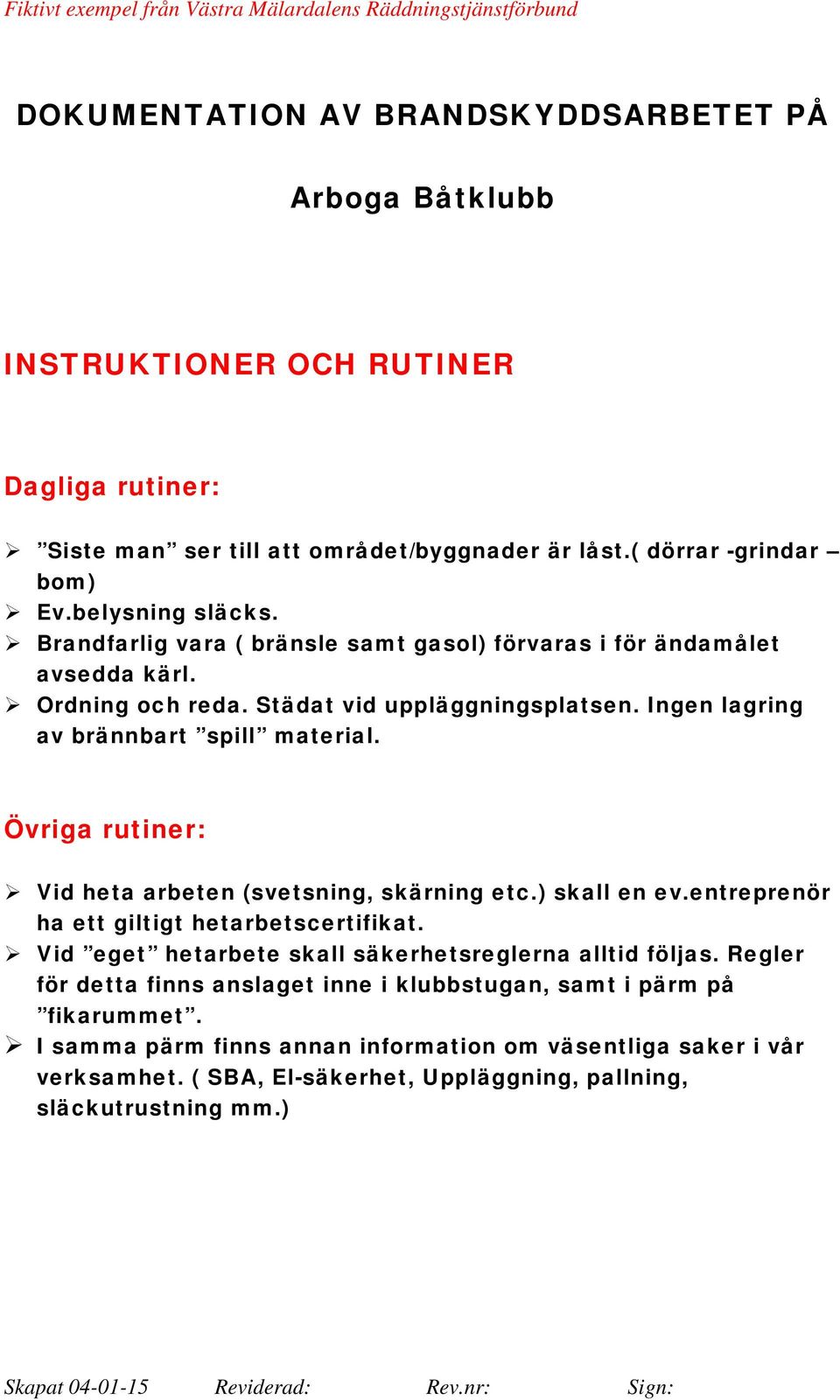 Fiktivt exempel från Västra Mälardalens Räddningstjänstförbund

DOKUMENTATION AV BRANDSKYDDSARBETET PÅ

Arboga Båtklubb

INSTRUKTIONER OCH RUTINER

Dagliga rutiner:

➢ ”Siste man” ser till att området/byggnader är låst.( dörrar -grindar – bom)
➢ Ev.belysning släcks.
➢ Brandfarlig vara ( bränsle samt gasol) förvaras i för ändamålet avsedda kärl.
➢ Ordning och reda. Städat vid uppläggningsplatsen. Ingen lagring av brännbart ”spill” material.

Övriga rutiner:

➢ Vid heta arbeten (svetsning, skärning etc.) skall en ev.entreprenör ha ett giltigt hetarbetscertifikat.
➢ Vid ”eget” hetarbete skall säkerhetsreglerna alltid följas. Regler för detta finns anslaget inne i klubbstugan, samt i pärm på ”fikarummet”.
➢ I samma pärm finns annan information om väsentliga saker i vår verksamhet. ( SBA, El-säkerhet, Uppläggning, pallning, släckutrustning mm.)

Skapat 04-01-15 Reviderad: Rev.nr: Sign: